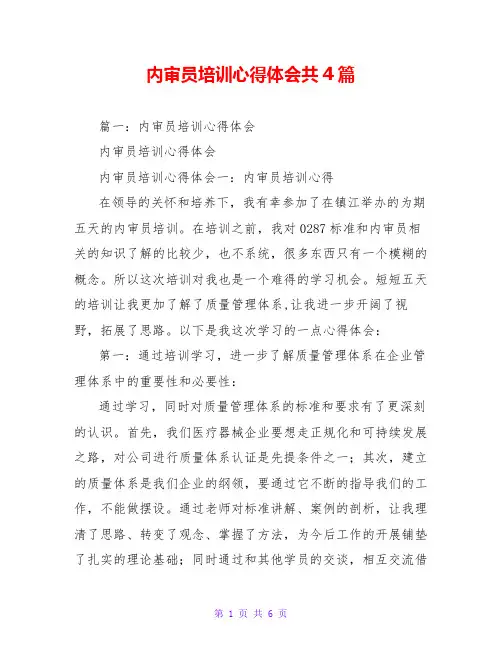 内审员培训心得体会共4篇

篇一：内审员培训心得体会

内审员培训心得体会

内审员培训心得体会一：内审员培训心得

在领导的关怀和培养下，我有幸参加了在镇江举办的为期五天的内审员培训。在培训之前，我对0287标准和内审员相关的知识了解的比较少，也不系统，很多东西只有一个模糊的概念。所以这次培训对我也是一个难得的学习机会。短短五天的培训让我更加了解了质量管理体系，让我进一步开阔了视野，拓展了思路。以下是我这次学习的一点心得体会：

第一：通过培训学习，进一步了解质量管理体系在企业管理体系中的重要性和必要性：

通过学习，同时对质量管理体系的标准和要求有了更深刻的认识。首先，我们医疗器械企业要想走正规化和可持续发展之路，对公司进行质量体系认证是先提条件之一；其次，建立的质量体系是我们企业的纲领，要通过它不断的指导我们的工作，不能做摆设。通过老师对标准讲解、案例的剖析，让我理清了思路、转变了观念、掌握了方法，为今后工作的开展铺垫了扎实的理论基础；同时通过和其他学员的交谈，相互交流借

第 1 页 共 6 页